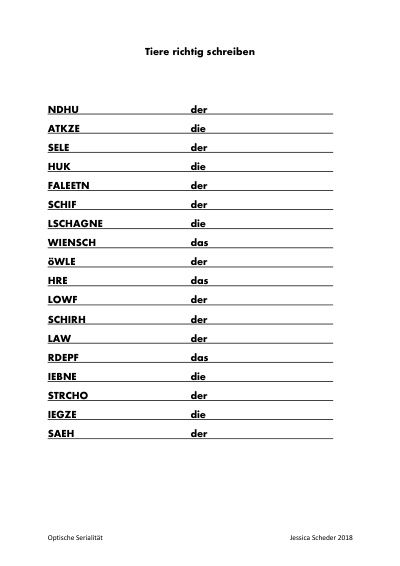 Tiere richtig schreiben

NDHU der
ATKZE die
SELE der
HUK die
FALEETN der
SCHIF der
LSCHAGNE die
WIENSCH das
öWLE der
HRE das
LOWF der
SCHIRH der
LAW der
RDEPF das
IEBNE die
STRCHO der
IEGZE die
SAEH der

Optische Serialität

Jessica Scheder 2018